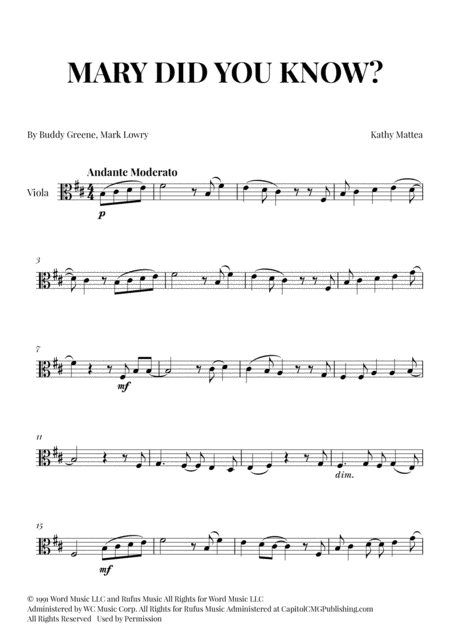 MARY DID YOU KNOW?

By Buddy Greene, Mark Lowry

Kathy Mattea

Andante Moderato

Viola

p

3

7

mf

11

dim.

15

mf

© 1991 Word Music LLC and Rufus Music All Rights for Word Music LLC Administered by WC Music Corp. All Rights for Rufus Music Administered at CapitolCMGPublishing.com All Rights Reserved Used by Permission